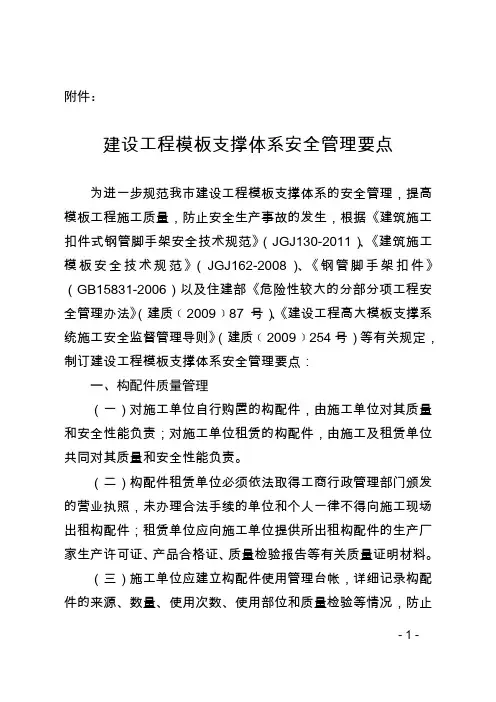 附件：

建设工程模板支撑体系安全管理要点

为进一步规范我市建设工程模板支撑体系的安全管理，提高模板工程施工质量，防止安全生产事故的发生，根据《建筑施工扣件式钢管脚手架安全技术规范》（JGJ130-2011）、《建筑施工模板安全技术规范》（JGJ162-2008）、《钢管脚手架扣件》（GB15831-2006）以及住建部《危险性较大的分部分项工程安全管理办法》（建质〔2009〕87 号）、《建设工程高大模板支撑系统施工安全监督管理导则》（建质〔2009〕254 号）等有关规定，制订建设工程模板支撑体系安全管理要点：

一、构配件质量管理

（一）对施工单位自行购置的构配件，由施工单位对其质量和安全性能负责；对施工单位租赁的构配件，由施工及租赁单位共同对其质量和安全性能负责。

（二）构配件租赁单位必须依法取得工商行政管理部门颁发的营业执照，未办理合法手续的单位和个人一律不得向施工现场出租构配件；租赁单位应向施工单位提供所出租构配件的生产厂家生产许可证、产品合格证、质量检验报告等有关质量证明材料。

（三）施工单位应建立构配件使用管理台帐，详细记录构配件的来源、数量、使用次数、使用部位和质量检验等情况，防止

- 1 -